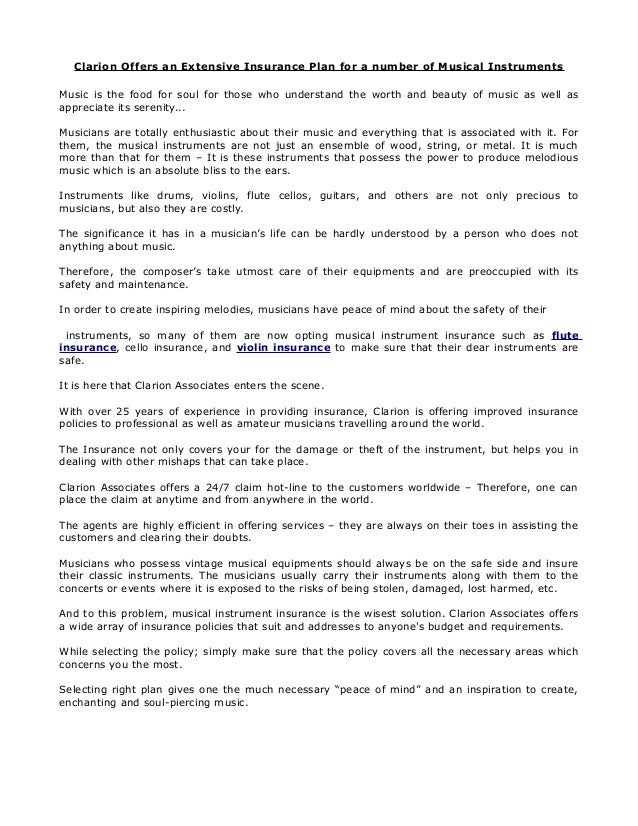 Clarion Offers an Extensive Insurance Plan for a number of Musical Instruments

Music is the food for soul for those who understand the worth and beauty of music as well as appreciate its serenity...

Musicians are totally enthusiastic about their music and everything that is associated with it. For them, the musical instruments are not just an ensemble of wood, string, or metal. It is much more than that for them – It is these instruments that possess the power to produce melodious music which is an absolute bliss to the ears.

Instruments like drums, violins, flute cellos, guitars, and others are not only precious to musicians, but also they are costly.

The significance it has in a musician's life can be hardly understood by a person who does not anything about music.

Therefore, the composer's take utmost care of their equipments and are preoccupied with its safety and maintenance.

In order to create inspiring melodies, musicians have peace of mind about the safety of their

instruments, so many of them are now opting musical instrument insurance such as flute insurance, cello insurance, and violin insurance to make sure that their dear instruments are safe.

It is here that Clarion Associates enters the scene.

With over 25 years of experience in providing insurance, Clarion is offering improved insurance policies to professional as well as amateur musicians travelling around the world.

The Insurance not only covers your for the damage or theft of the instrument, but helps you in dealing with other mishaps that can take place.

Clarion Associates offers a 24/7 claim hot-line to the customers worldwide – Therefore, one can place the claim at anytime and from anywhere in the world.

The agents are highly efficient in offering services – they are always on their toes in assisting the customers and clearing their doubts.

Musicians who possess vintage musical equipments should always be on the safe side and insure their classic instruments. The musicians usually carry their instruments along with them to the concerts or events where it is exposed to the risks of being stolen, damaged, lost harmed, etc.

And to this problem, musical instrument insurance is the wisest solution. Clarion Associates offers a wide array of insurance policies that suit and addresses to anyone's budget and requirements.

While selecting the policy; simply make sure that the policy covers all the necessary areas which concerns you the most.

Selecting right plan gives one the much necessary "peace of mind" and an inspiration to create, enchanting and soul-piercing music.